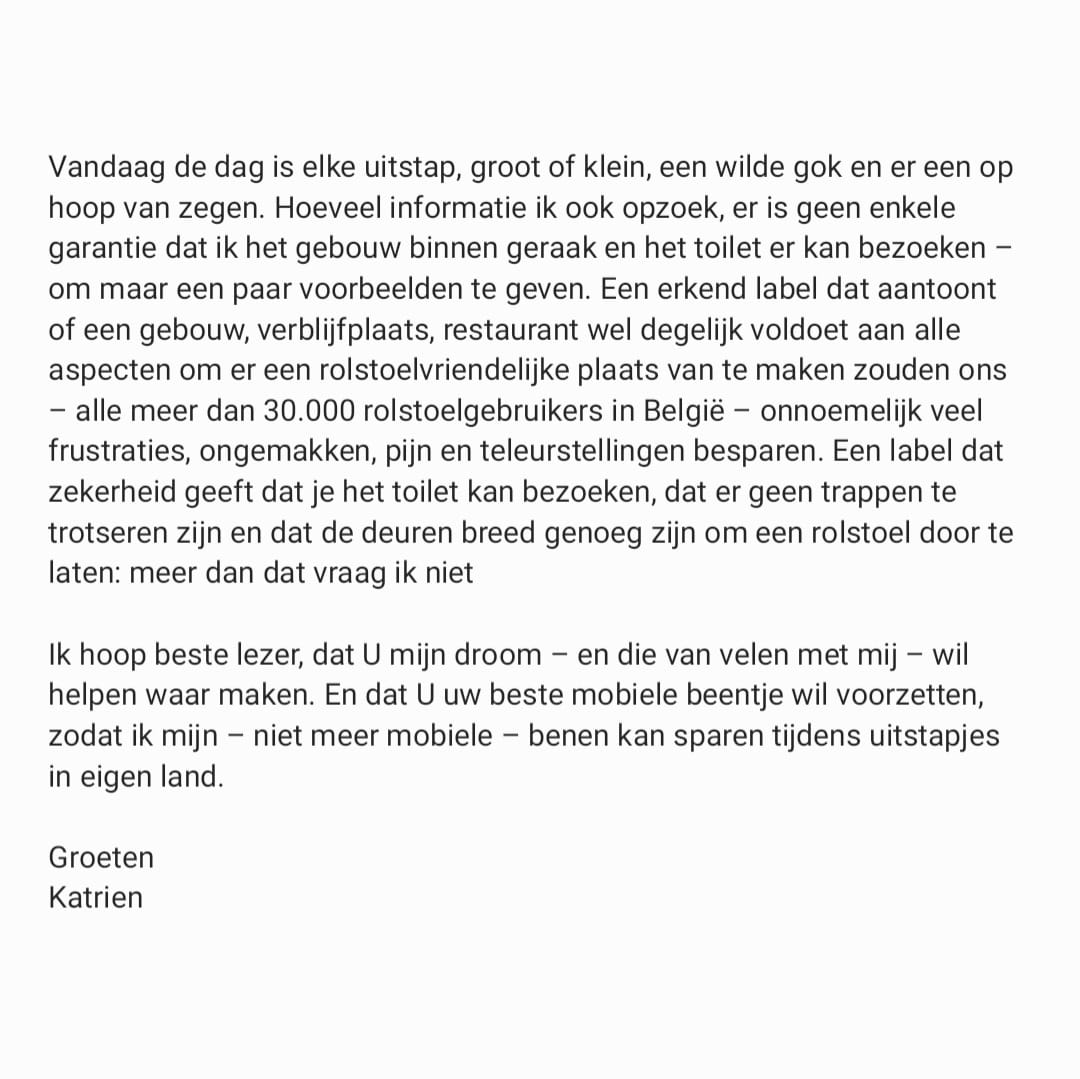 Vandaag de dag is elke uitstap, groot of klein, een wilde gok en er een op hoop van zegen. Hoeveel informatie ik ook opzoek, er is geen enkele garantie dat ik het gebouw binnen geraak en het toilet er kan bezoeken – om maar een paar voorbeelden te geven. Een erkend label dat aantoont of een gebouw, verblijfplaats, restaurant wel degelijk voldoet aan alle aspecten om er een rolstoelvriendelijke plaats van te maken zouden ons – alle meer dan 30.000 rolstoelgebruikers in België – onnoemelijk veel frustraties, ongemakken, pijn en teleurstellingen besparen. Een label dat zekerheid geeft dat je het toilet kan bezoeken, dat er geen trappen te trotseren zijn en dat de deuren breed genoeg zijn om een rolstoel door te laten: meer dan dat vraag ik niet

Ik hoop beste lezer, dat U mijn droom – en die van velen met mij – wil helpen waar maken. En dat U uw beste mobiele beentje wil voorzetten, zodat ik mijn – niet meer mobiele – benen kan sparen tijdens uitstapjes in eigen land.

Groeten
Katrien